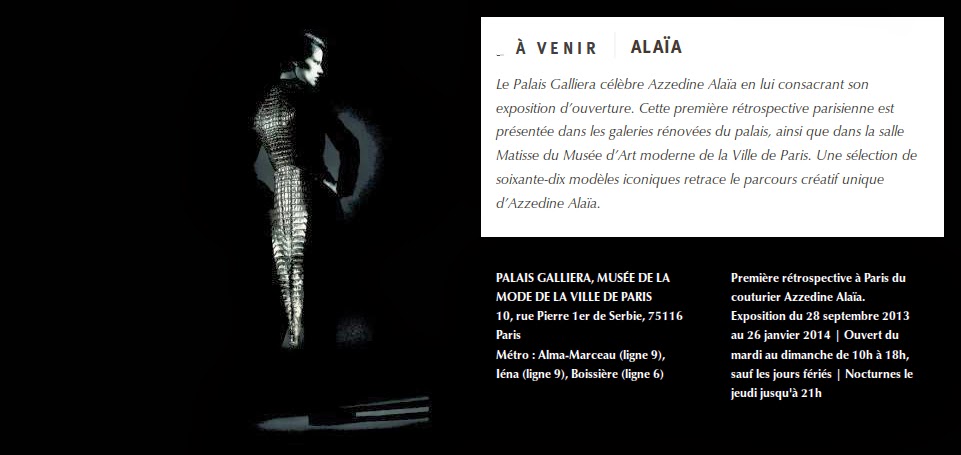 À VENIR ALAÏA

Le Palais Galliera célèbre Azzedine Alaïa en lui consacrant son exposition d'ouverture. Cette première rétrospective parisienne est présentée dans les galeries rénovées du palais, ainsi que dans la salle Matisse du Musée d'Art moderne de la Ville de Paris. Une sélection de soixante-dix modèles iconiques retrace le parcours créatif unique d'Azzedine Alaïa.

PALAIS GALLIERA, MUSÉE DE LA MODE DE LA VILLE DE PARIS
10, rue Pierre 1er de Serbie, 75116 Paris
Métro : Alma-Marceau (ligne 9), Iéna (ligne 9), Boissière (ligne 6)

Première rétrospective à Paris du couturier Azzedine Alaïa. Exposition du 28 septembre 2013 au 26 janvier 2014 | Ouvert du mardi au dimanche de 10h à 18h, sauf les jours fériés | Nocturnes le jeudi jusqu'à 21h